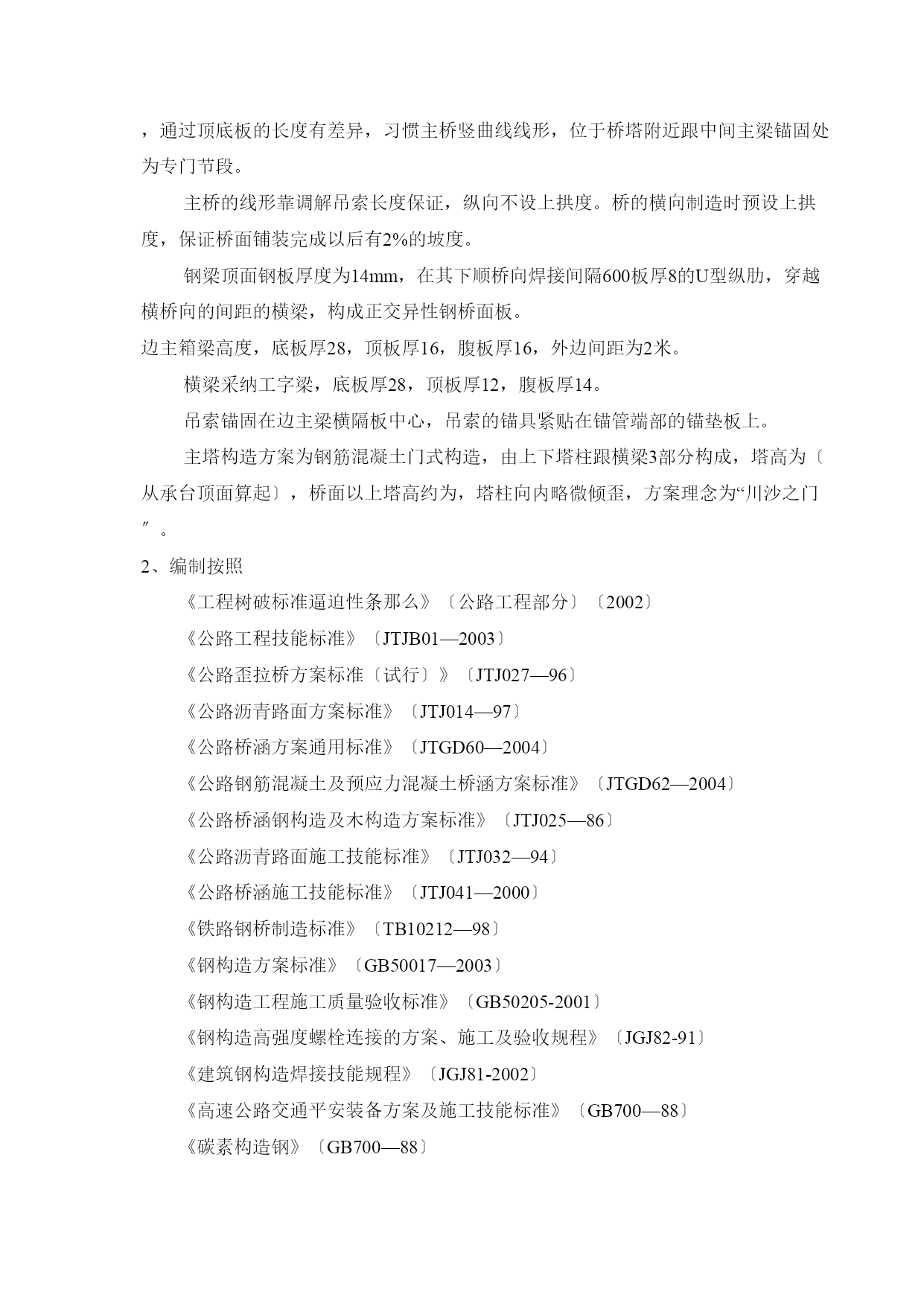 ，通过顶底板的长度有差异，习惯主桥竖曲线线形，位于桥塔附近跟中间主梁锚固处为专门节段。

主桥的线形靠调解吊索长度保证，纵向不设上拱度。桥的横向制造时预设上拱度，保证桥面铺装完成以后有2%的坡度。

钢梁顶面钢板厚度为14mm，在其下顺桥向焊接间隔600板厚8的U型纵肋，穿越横桥向的间距的横梁，构成正交异性钢桥面板。

边主箱梁高度，底板厚28，顶板厚16，腹板厚16，外边间距为2米。

横梁采纳工字梁，底板厚28，顶板厚12，腹板厚14。

吊索锚固在边主梁横隔板中心，吊索的锚具紧贴在锚管端部的锚垫板上。

主塔构造方案为钢筋混凝土门式构造，由上下塔柱跟横梁3部分构成，塔高为〔从承台顶面算起〕，桥面以上塔高约为，塔柱向内略微倾歪，方案理念为“川沙之门″。

2、编制按照

《工程树破标准逼迫性条那么》〔公路工程部分〕〔2002〕

《公路工程技能标准》〔JTJB01—2003〕

《公路歪拉桥方案标准〔试行〕》〔JTJ027—96〕

《公路沥青路面方案标准》〔JTJ014—97〕

《公路桥涵方案通用标准》〔JTGD60—2004〕

《公路钢筋混凝土及预应力混凝土桥涵方案标准》〔JTGD62—2004〕

《公路桥涵钢构造及木构造方案标准》〔JTJ025—86〕

《公路沥青路面施工技能标准》〔JTJ032—94〕

《公路桥涵施工技能标准》〔JTJ041—2000〕

《铁路钢桥制造标准》〔TB10212—98〕

《钢构造方案标准》〔GB50017—2003〕

《钢构造工程施工质量验收标准》〔GB50205-2001〕

《钢构造高强度螺栓连接的方案、施工及验收规程》〔JGJ82-91〕

《建筑钢构造焊接技能规程》〔JGJ81-2002〕

《高速公路交通平安装备方案及施工技能标准》〔GB700—88〕

《碳素构造钢》〔GB700—88〕